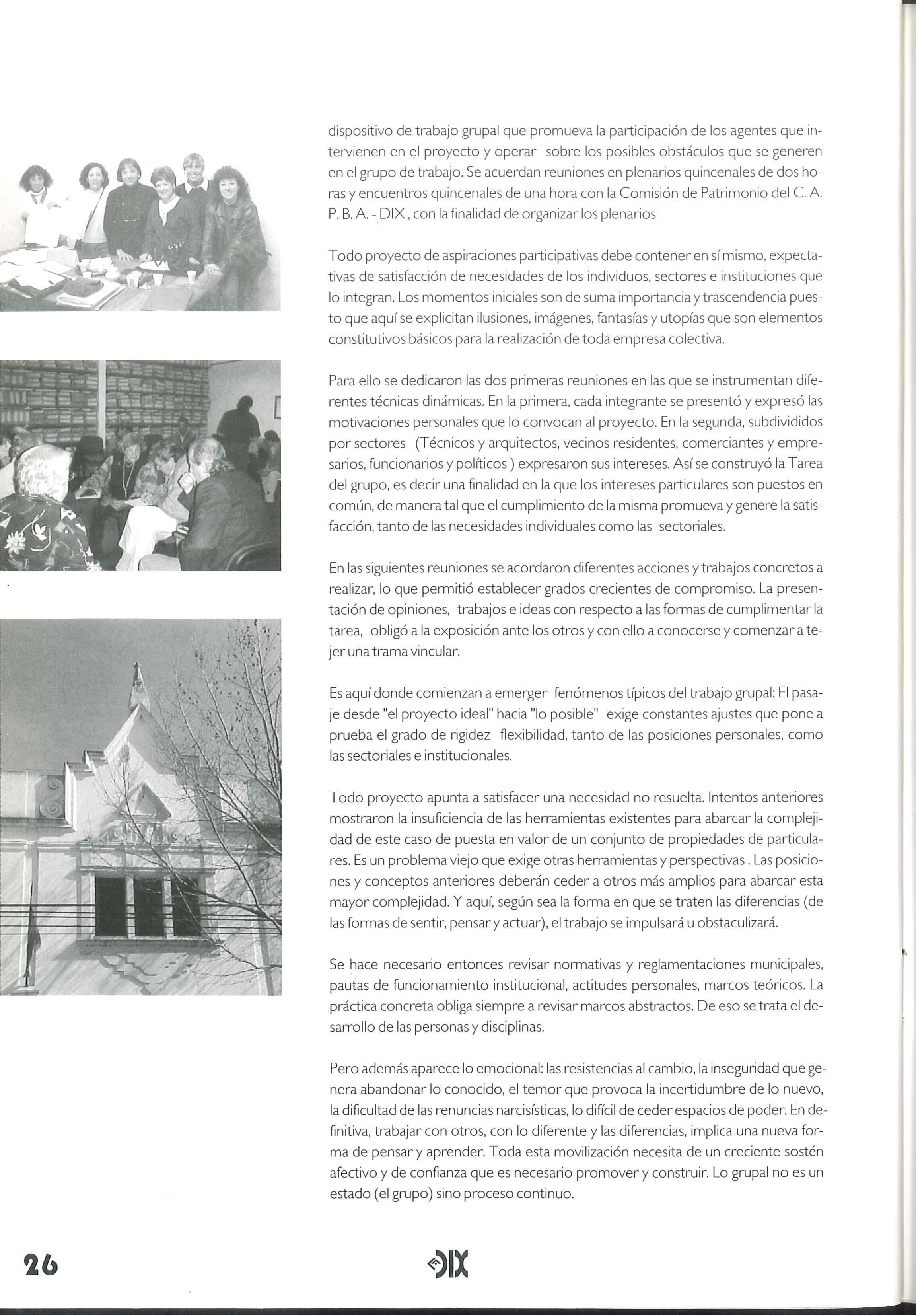 dispositivo de trabajo grupal que promueva la participación de los agentes que intervienen en el proyecto y operar sobre los posibles obstáculos que se generen en el grupo de trabajo. Se acuerdan reuniones en plenarios quincenales de dos horas y encuentros quincenales de una hora con la Comisión de Patrimonio del C. A. P. B. A. - DIX , con la finalidad de organizar los plenarios

Todo proyecto de aspiraciones participativas debe contener en sí mismo, expectativas de satisfacción de necesidades de los individuos, sectores e instituciones que lo integran. Los momentos iniciales son de suma importancia y trascendencia puesto que aquí se explicitan ilusiones, imágenes, fantasías y utopías que son elementos constitutivos básicos para la realización de toda empresa colectiva.

Para ello se dedicaron las dos primeras reuniones en las que se instrumentan diferentes técnicas dinámicas. En la primera, cada integrante se presentó y expresó las motivaciones personales que lo convocan al proyecto. En la segunda, subdivididos por sectores (Técnicos y arquitectos, vecinos residentes, comerciantes y empresarios, funcionarios y políticos ) expresaron sus intereses. Así se construyó la Tarea del grupo, es decir una finalidad en la que los intereses particulares son puestos en común, de manera tal que el cumplimiento de la misma promueva y genere la satisfacción, tanto de las necesidades individuales como las sectoriales.

En las siguientes reuniones se acordaron diferentes acciones y trabajos concretos a realizar, lo que permitió establecer grados crecientes de compromiso. La presentación de opiniones, trabajos e ideas con respecto a las formas de cumplimentar la tarea, obligó a la exposición ante los otros y con ello a conocerse y comenzar a tejer una trama vincular.

Es aquí donde comienzan a emerger fenómenos típicos del trabajo grupal: El pasaje desde "el proyecto ideal" hacia "lo posible" exige constantes ajustes que pone a prueba el grado de rigidez flexibilidad, tanto de las posiciones personales, como las sectoriales e institucionales.

Todo proyecto apunta a satisfacer una necesidad no resuelta. Intentos anteriores mostraron la insuficiencia de las herramientas existentes para abarcar la complejidad de este caso de puesta en valor de un conjunto de propiedades de particulares. Es un problema viejo que exige otras herramientas y perspectivas . Las posiciones y conceptos anteriores deberán ceder a otros más amplios para abarcar esta mayor complejidad. Y aquí, según sea la forma en que se traten las diferencias (de las formas de sentir, pensar y actuar), el trabajo se impulsará u obstaculizará.

Se hace necesario entonces revisar normativas y reglamentaciones municipales, pautas de funcionamiento institucional, actitudes personales, marcos teóricos. La práctica concreta obliga siempre a revisar marcos abstractos. De eso se trata el desarrollo de las personas y disciplinas.

Pero además aparece lo emocional: las resistencias al cambio, la inseguridad que genera abandonar lo conocido, el temor que provoca la incertidumbre de lo nuevo, la dificultad de las renuncias narcisísticas, lo difícil de ceder espacios de poder. En definitiva, trabajar con otros, con lo diferente y las diferencias, implica una nueva forma de pensar y aprender. Toda esta movilización necesita de un creciente sostén afectivo y de confianza que es necesario promover y construir. Lo grupal no es un estado (el grupo) sino proceso continuo.

26

DIX